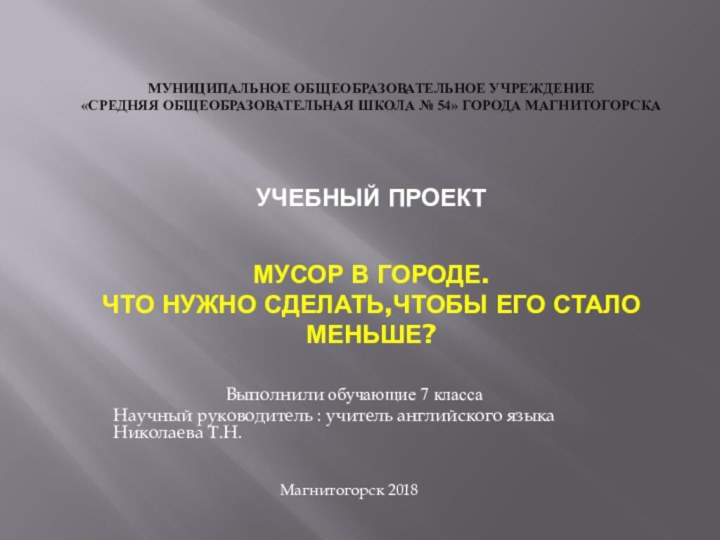 МУНИЦИПАЛЬНОЕ ОБЩЕОБРАЗОВАТЕЛЬНОЕ УЧРЕЖДЕНИЕ
«СРЕДНЯЯ ОБЩЕОБРАЗОВАТЕЛЬНАЯ ШКОЛА № 54» ГОРОДА МАГНИТОГОРСКА

УЧЕБНЫЙ ПРОЕКТ

МУСОР В ГОРОДЕ.
ЧТО НУЖНО СДЕЛАТЬ,ЧТОБЫ ЕГО СТАЛО МЕНЬШЕ?

Выполнили обучающие 7 класса
Научный руководитель : учитель английского языка Николаева Т.Н.

Магнитогорск 2018